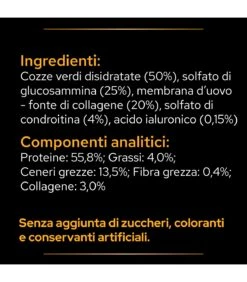 Ingredienti:
Cozze verdi disidratate (50%), solfato di glucosammina (25%), membrana d'uovo - fonte di collagene (20%), solfato di condroitina (4%), acido ialuronico (0,15%)

Componenti analitici:
Proteine: 55,8%; Grassi: 4,0%; Ceneri grezze: 13,5%; Fibra grezza: 0,4%; Collagene: 3,0%

Senza aggiunta di zuccheri, coloranti e conservanti artificiali.